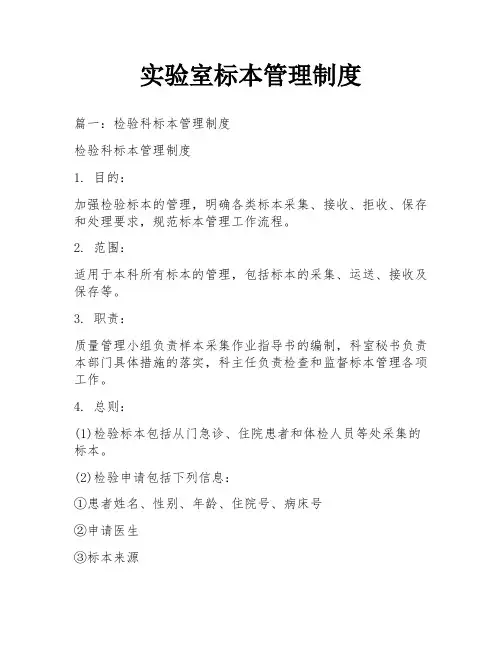 实验室标本管理制度

篇一：检验科标本管理制度

检验科标本管理制度

1. 目的：

加强检验标本的管理，明确各类标本采集、接收、拒收、保存和处理要求，规范标本管理工作流程。

2. 范围：

适用于本科所有标本的管理，包括标本的采集、运送、接收及保存等。

3. 职责：

质量管理小组负责样本采集作业指导书的编制，科室秘书负责本部门具体措施的落实，科主任负责检查和监督标本管理各项工作。

4. 总则：

(1)检验标本包括从门急诊、住院患者和体检人员等处采集的标本。

(2)检验申请包括下列信息：

①患者姓名、性别、年龄、住院号、病床号

②申请医生

③标本来源